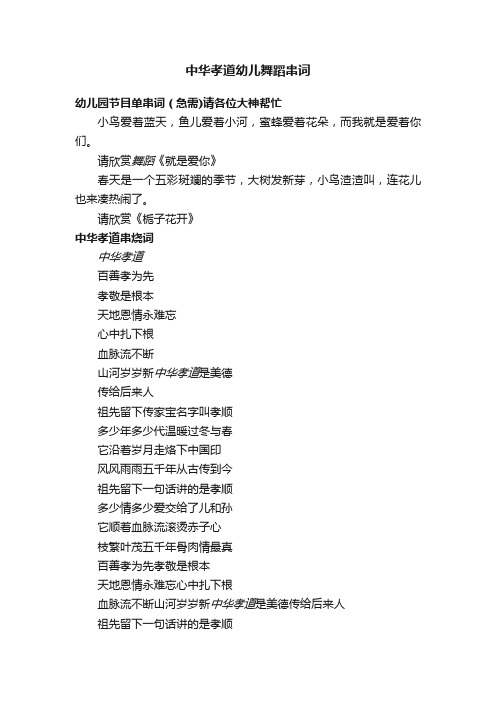 中华孝道幼儿舞蹈串词

幼儿园节目单串词（急需)请各位大神帮忙

小鸟爱着蓝天，鱼儿爱着小河，蜜蜂爱着花朵，而我就是爱着你们。

请欣赏舞蹈《就是爱你》

春天是一个五彩斑斓的季节，大树发新芽，小鸟渣渣叫，连花儿也来凑热闹了。

请欣赏《栀子花开》

中华孝道串烧词

中华孝道

百善孝为先

孝敬是根本

天地恩情永难忘

心中扎下根

血脉流不断

山河岁岁新中华孝道是美德

传给后来人

祖先留下传家宝名字叫孝顺

多少年多少代温暖过冬与春

它沿着岁月走烙下中国印

风风雨雨五千年从古传到今

祖先留下一句话讲的是孝顺

多少情多少爱交给了儿和孙

它顺着血脉流滚烫赤子心

枝繁叶茂五千年骨肉情最真

百善孝为先孝敬是根本

天地恩情永难忘心中扎下根

血脉流不断山河岁岁新中华孝道是美德传给后来人

祖先留下一句话讲的是孝顺